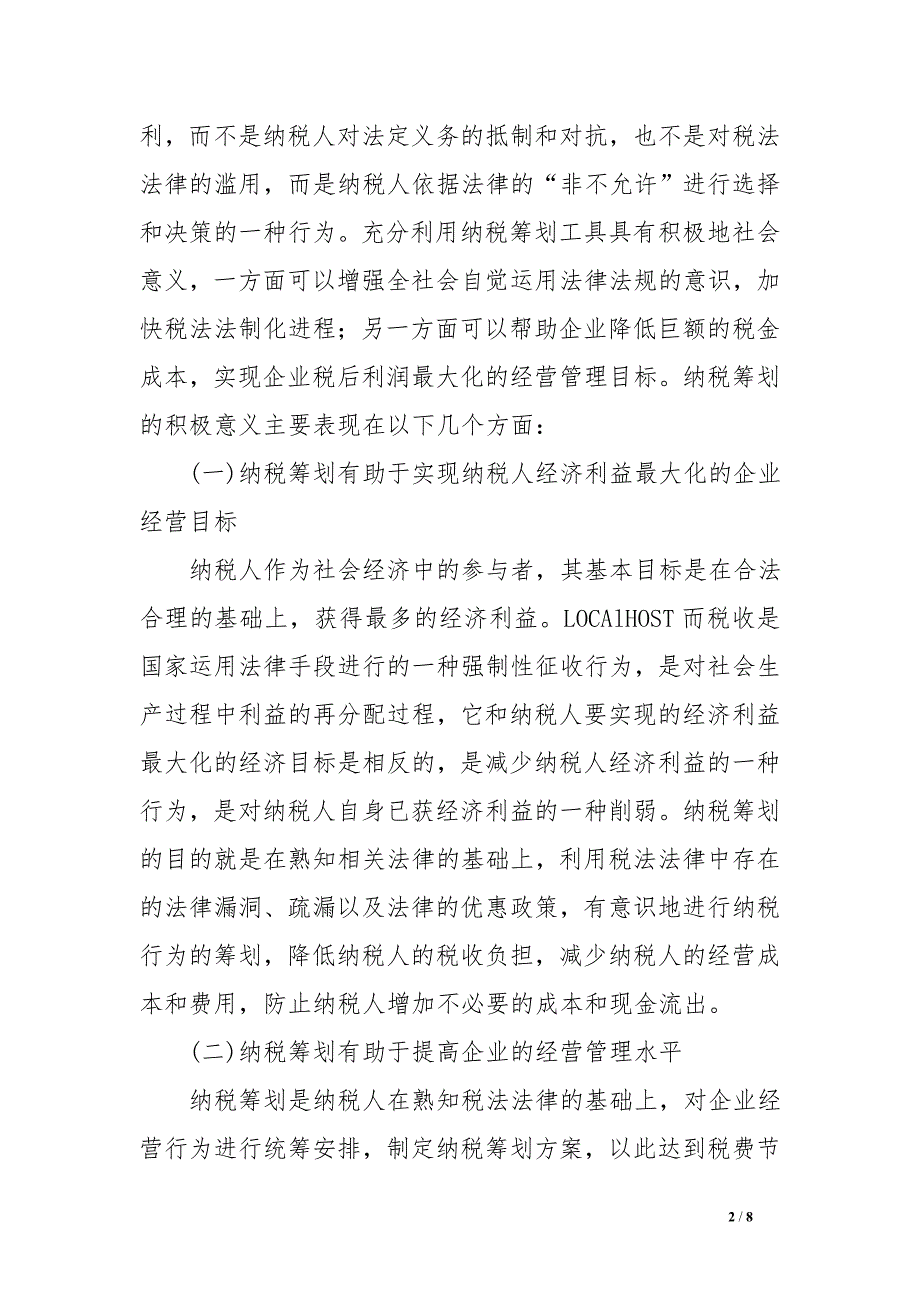 利，而不是纳税人对法定义务的抵制和对抗，也不是对税法法律的滥用，而是纳税人依据法律的“非不允许”进行选择和决策的一种行为。充分利用纳税筹划工具具有积极地社会意义，一方面可以增强全社会自觉运用法律法规的意识，加快税法法制化进程；另一方面可以帮助企业降低巨额的税金成本，实现企业税后利润最大化的经营管理目标。纳税筹划的积极意义主要表现在以下几个方面：

(一)纳税筹划有助于实现纳税人经济利益最大化的企业经营目标

纳税人作为社会经济中的参与者，其基本目标是在合法合理的基础上，获得最多的经济利益。LOCAlHOST 而税收是国家运用法律手段进行的一种强制性征收行为，是对社会生产过程中利益的再分配过程，它和纳税人要实现的经济利益最大化的经济目标是相反的，是减少纳税人经济利益的一种行为，是对纳税人自身已获经济利益的一种削弱。纳税筹划的目的就是在熟知相关法律的基础上，利用税法法律中存在的法律漏洞、疏漏以及法律的优惠政策，有意识地进行纳税行为的筹划，降低纳税人的税收负担，减少纳税人的经营成本和费用，防止纳税人增加不必要的成本和现金流出。

(二)纳税筹划有助于提高企业的经营管理水平

纳税筹划是纳税人在熟知税法法律的基础上，对企业经营行为进行统筹安排，制定纳税筹划方案，以此达到税费节

2 / 8